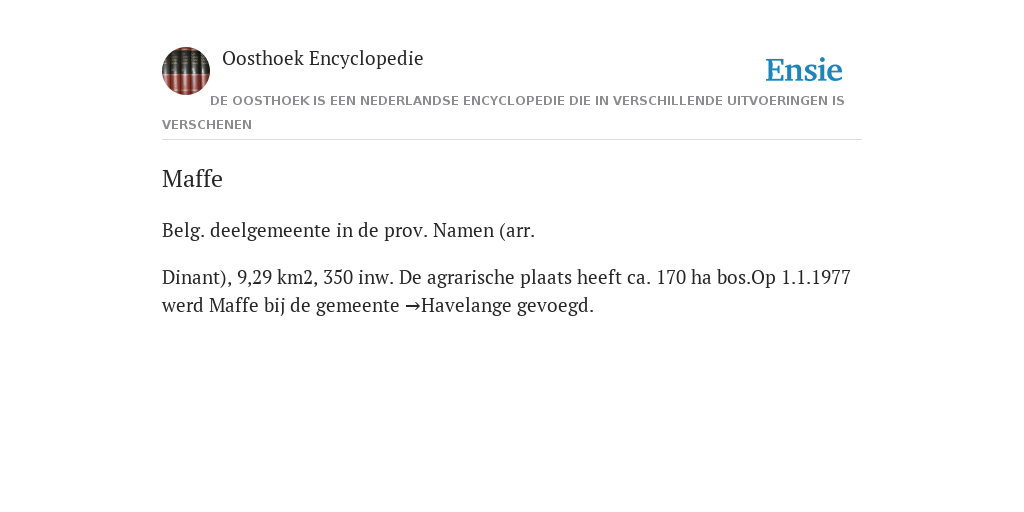 Oosthoek Encyclopedie

Ensie

DE OOSTHOEK IS EEN NEDERLANDSE ENCYCLOPEDIE DIE IN VERSCHILLENDE UITVOERINGEN IS VERSCHENEN

Maffe

Belg. deelgemeente in de prov. Namen (arr.

Dinant), 9,29 km2, 350 inw. De agrarische plaats heeft ca. 170 ha bos.Op 1.1.1977 werd Maffe bij de gemeente →Havelange gevoegd.